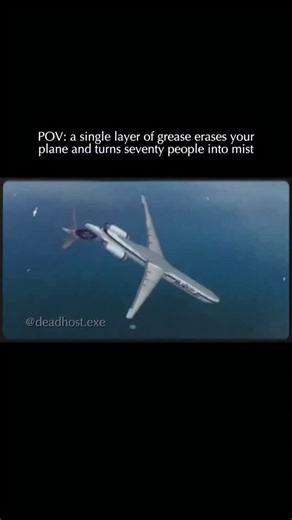 POV: a single layer of grease erases your plane and turns seventy people into mist

@deadhost.exe